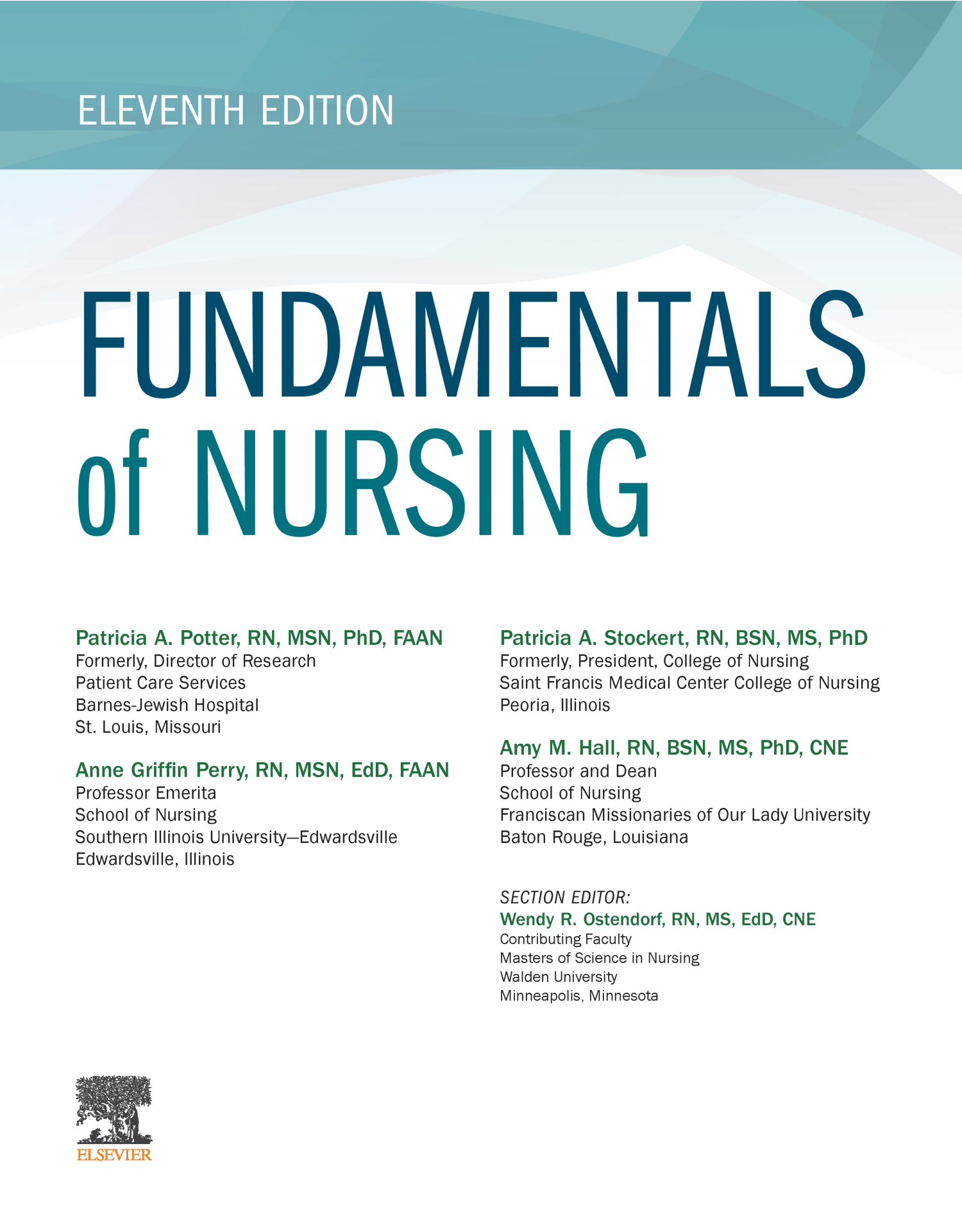 ELEVENTH EDITION

FUNDAMENTALS of NURSING

Patricia A. Potter, RN, MSN, PhD, FAAN
Formerly, Director of Research
Patient Care Services
Barnes-Jewish Hospital
St. Louis, Missouri

Anne Griffin Perry, RN, MSN, EdD, FAAN
Professor Emerita
School of Nursing
Southern Illinois University—Edwardsville
Edwardsville, Illinois

Patricia A. Stockert, RN, BSN, MS, PhD
Formerly, President, College of Nursing
Saint Francis Medical Center College of Nursing
Peoria, Illinois

Amy M. Hall, RN, BSN, MS, PhD, CNE
Professor and Dean
School of Nursing
Franciscan Missionaries of Our Lady University
Baton Rouge, Louisiana

SECTION EDITOR:
Wendy R. Ostendorf, RN, MS, EdD, CNE
Contributing Faculty
Masters of Science in Nursing
Walden University
Minneapolis, Minnesota

ELSEVIER